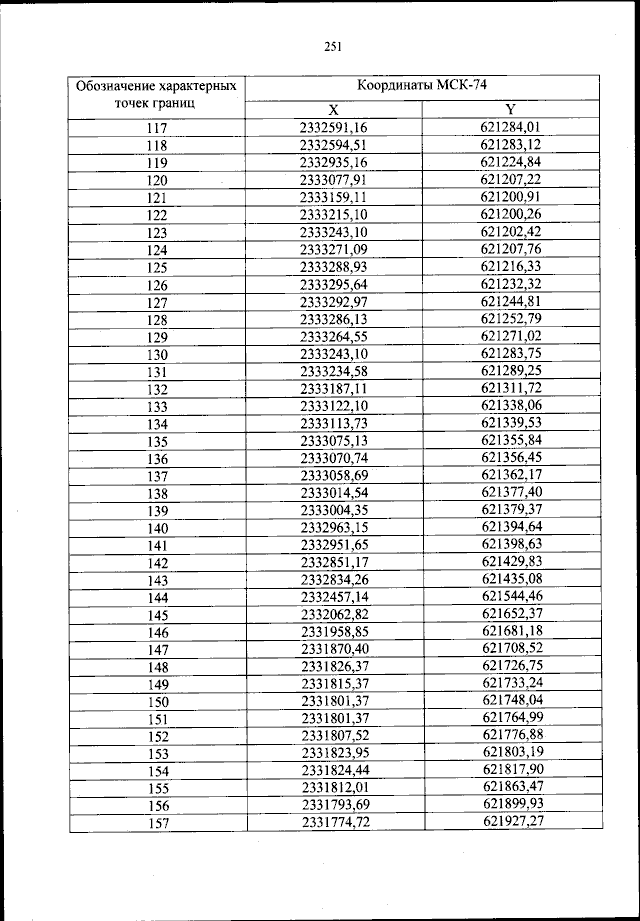 251

| Обозначение характерных точек границ | Координаты МСК-74 | |
|---|---|---|
| | X | Y |
| 117 | 2332591,16 | 621284,01 |
| 118 | 2332594,51 | 621283,12 |
| 119 | 2332935,16 | 621224,84 |
| 120 | 2333077,91 | 621207,22 |
| 121 | 2333159,11 | 621200,91 |
| 122 | 2333215,10 | 621200,26 |
| 123 | 2333243,10 | 621202,42 |
| 124 | 2333271,09 | 621207,76 |
| 125 | 2333288,93 | 621216,33 |
| 126 | 2333295,64 | 621232,32 |
| 127 | 2333292,97 | 621244,81 |
| 128 | 2333286,13 | 621252,79 |
| 129 | 2333264,55 | 621271,02 |
| 130 | 2333243,10 | 621283,75 |
| 131 | 2333234,58 | 621289,25 |
| 132 | 2333187,11 | 621311,72 |
| 133 | 2333122,10 | 621338,06 |
| 134 | 2333113,73 | 621339,53 |
| 135 | 2333075,13 | 621355,84 |
| 136 | 2333070,74 | 621356,45 |
| 137 | 2333058,69 | 621362,17 |
| 138 | 2333014,54 | 621377,40 |
| 139 | 2333004,35 | 621379,37 |
| 140 | 2332963,15 | 621394,64 |
| 141 | 2332951,65 | 621398,63 |
| 142 | 2332851,17 | 621429,83 |
| 143 | 2332834,26 | 621435,08 |
| 144 | 2332457,14 | 621544,46 |
| 145 | 2332062,82 | 621652,37 |
| 146 | 2331958,85 | 621681,18 |
| 147 | 2331870,40 | 621708,52 |
| 148 | 2331826,37 | 621726,75 |
| 149 | 2331815,37 | 621733,24 |
| 150 | 2331801,37 | 621748,04 |
| 151 | 2331801,37 | 621764,99 |
| 152 | 2331807,52 | 621776,88 |
| 153 | 2331823,95 | 621803,19 |
| 154 | 2331824,44 | 621817,90 |
| 155 | 2331812,01 | 621863,47 |
| 156 | 2331793,69 | 621899,93 |
| 157 | 2331774,72 | 621927,27 |